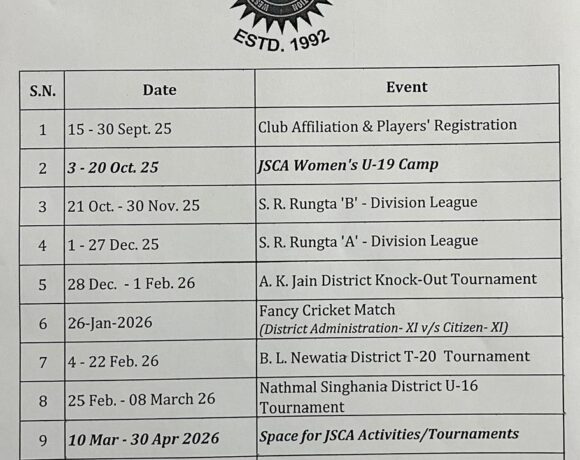 ESTD. 1992

| S.N. | Date | Event |
|---|---|---|
| 1 | 15 - 30 Sept. 25 | Club Affiliation & Players' Registration |
| 2 | 3 - 20 Oct. 25 | JSCA Women's U-19 Camp |
| 3 | 21 Oct. - 30 Nov. 25 | S. R. Rungta 'B' - Division League |
| 4 | 1 - 27 Dec. 25 | S. R. Rungta 'A' - Division League |
| 5 | 28 Dec. - 1 Feb. 26 | A. K. Jain District Knock-Out Tournament |
| 6 | 26-Jan-2026 | Fancy Cricket Match (District Administration- XI v/s Citizen- XI) |
| 7 | 4 - 22 Feb. 26 | B. L. Newatia District T-20 Tournament |
| 8 | 25 Feb. - 08 March 26 | Nathmal Singhania District U-16 Tournament |
| 9 | 10 Mar - 30 Apr 2026 | Space for JSCA Activities/Tournaments |